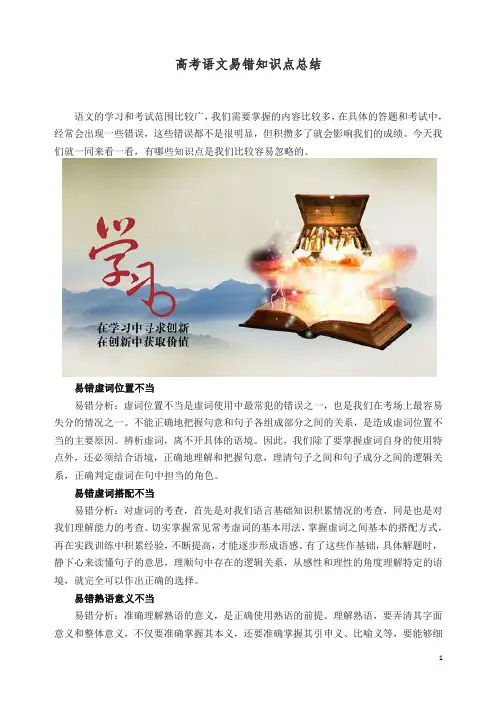 高考语文易错知识点总结

语文的学习和考试范围比较广，我们需要掌握的内容比较多，在具体的答题和考试中，经常会出现一些错误，这些错误都不是很明显，但积攒多了就会影响我们的成绩。今天我们就一同来看一看，有哪些知识点是我们比较容易忽略的。

学习

在学习中寻求创新
在创新中获取价值

易错虚词位置不当

易错分析：虚词位置不当是虚词使用中最常犯的错误之一，也是我们在考场上最容易失分的情况之一。不能正确地把握句意和句子各组成部分之间的关系，是造成虚词位置不当的主要原因。辨析虚词，离不开具体的语境。因此，我们除了要掌握虚词自身的使用特点外，还必须结合语境，正确地理解和把握句意，理清句子之间和句子成分之间的逻辑关系，正确判定虚词在句中担当的角色。

易错虚词搭配不当

易错分析：对虚词的考查，首先是对我们语言基础知识积累情况的考查，同是也是对我们理解能力的考查。切实掌握常见常考虚词的基本用法，掌握虚词之间基本的搭配方式，再在实践训练中积累经验，不断提高，才能逐步形成语感。有了这些作基础，具体解题时，静下心来读懂句子的意思，理顺句中存在的逻辑关系，从感性和理性的角度理解特定的语境，就完全可以作出正确的选择。

易错熟语意义不当

易错分析：准确理解熟语的意义，是正确使用熟语的前提。理解熟语，要弄清其字面意义和整体意义，不仅要准确掌握其本义，还要准确掌握其引申义、比喻义等，要能够细

1